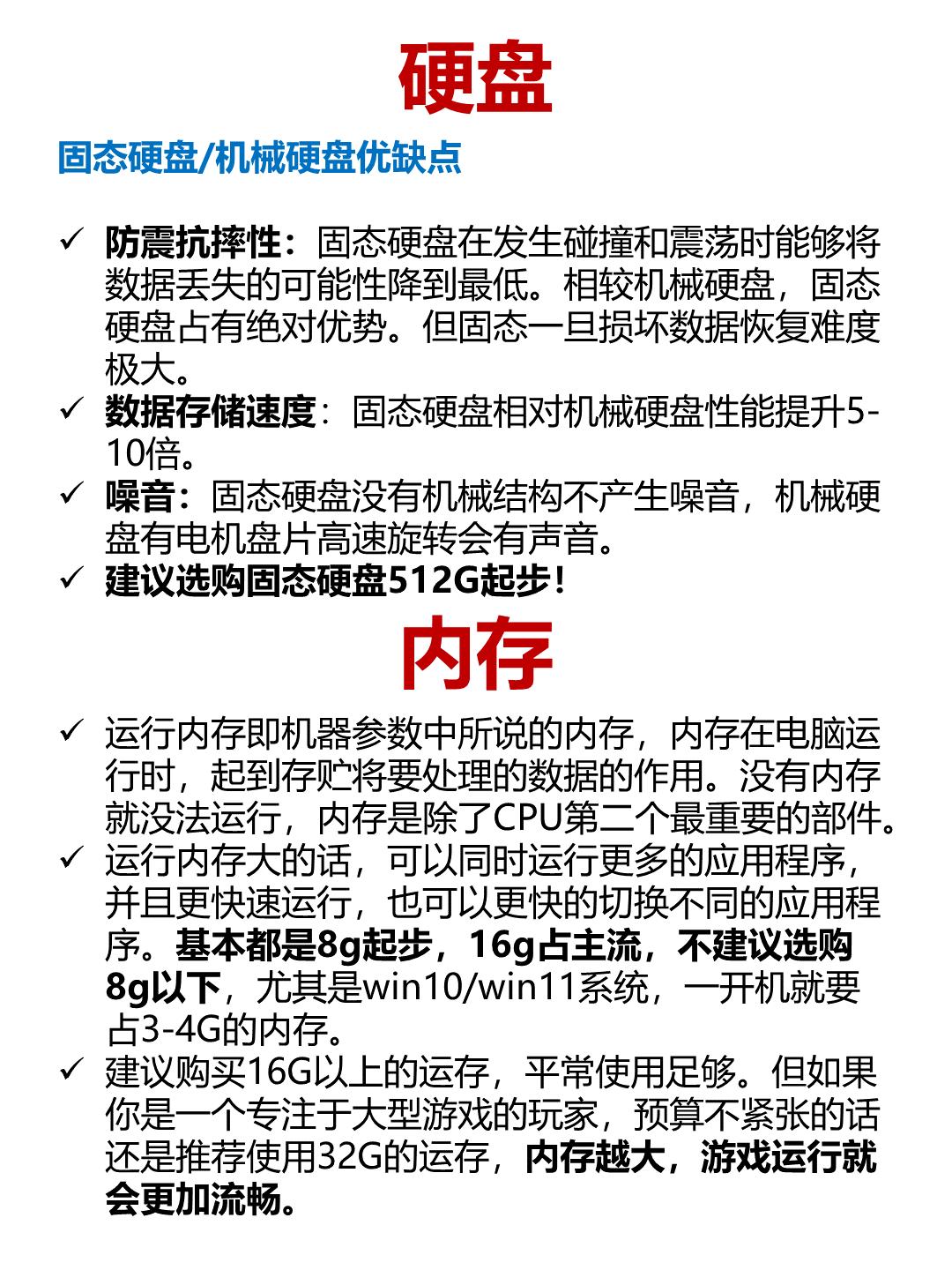 硬盘

固态硬盘/机械硬盘优缺点

✓ 防震抗摔性：固态硬盘在发生碰撞和震荡时能够将数据丢失的可能性降到最低。相较机械硬盘，固态硬盘占有绝对优势。但固态一旦损坏数据恢复难度极大。
✓ 数据存储速度：固态硬盘相对机械硬盘性能提升5-10倍。
✓ 噪音：固态硬盘没有机械结构不产生噪音，机械硬盘有电机盘片高速旋转会有声音。
✓ 建议选购固态硬盘512G起步！

内存

✓ 运行内存即机器参数中所说的内存，内存在电脑运行时，起到存贮将要处理的数据的作用。没有内存就没法运行，内存是除了CPU第二个最重要的部件。
✓ 运行内存大的话，可以同时运行更多的应用程序，并且更快速运行，也可以更快的切换不同的应用程序。基本都是8g起步，16g占主流，不建议选购8g以下，尤其是win10/win11系统，一开机就要占3-4G的内存。
✓ 建议购买16G以上的运存，平常使用足够。但如果你是一个专注于大型游戏的玩家，预算不紧张的话还是推荐使用32G的运存，内存越大，游戏运行就会更加流畅。